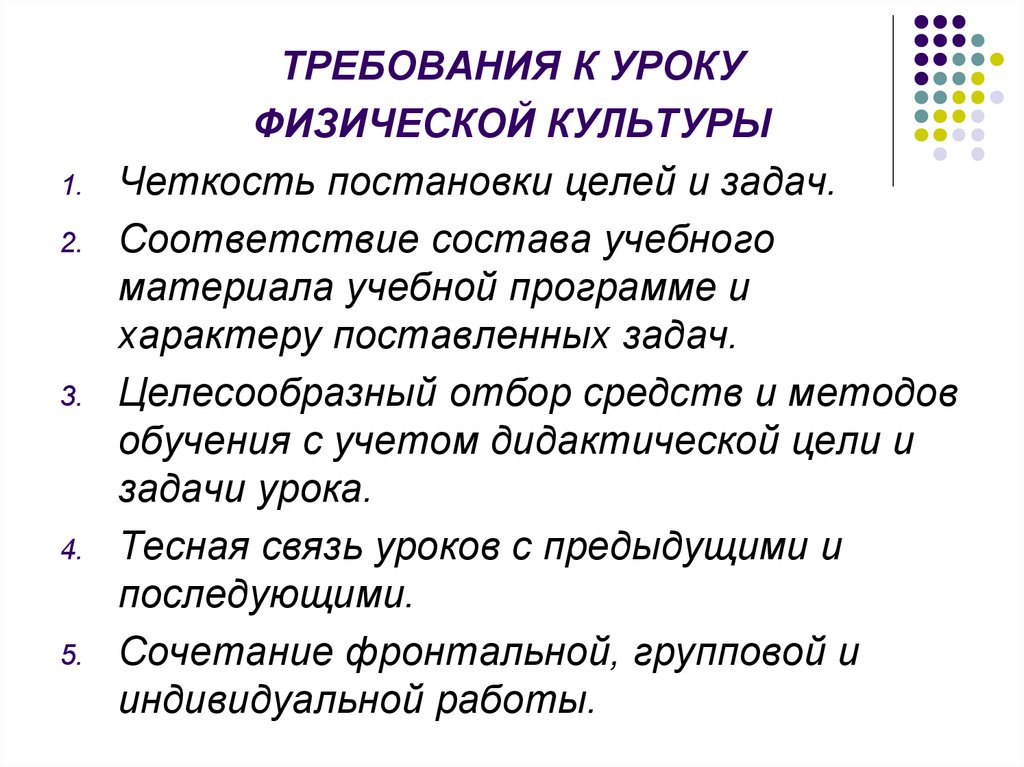 ТРЕБОВАНИЯ К УРОКУ ФИЗИЧЕСКОЙ КУЛЬТУРЫ

1. Четкость постановки целей и задач.
2. Соответствие состава учебного материала учебной программе и характеру поставленных задач.
3. Целесообразный отбор средств и методов обучения с учетом дидактической цели и задачи урока.
4. Тесная связь уроков с предыдущими и последующими.
5. Сочетание фронтальной, групповой и индивидуальной работы.